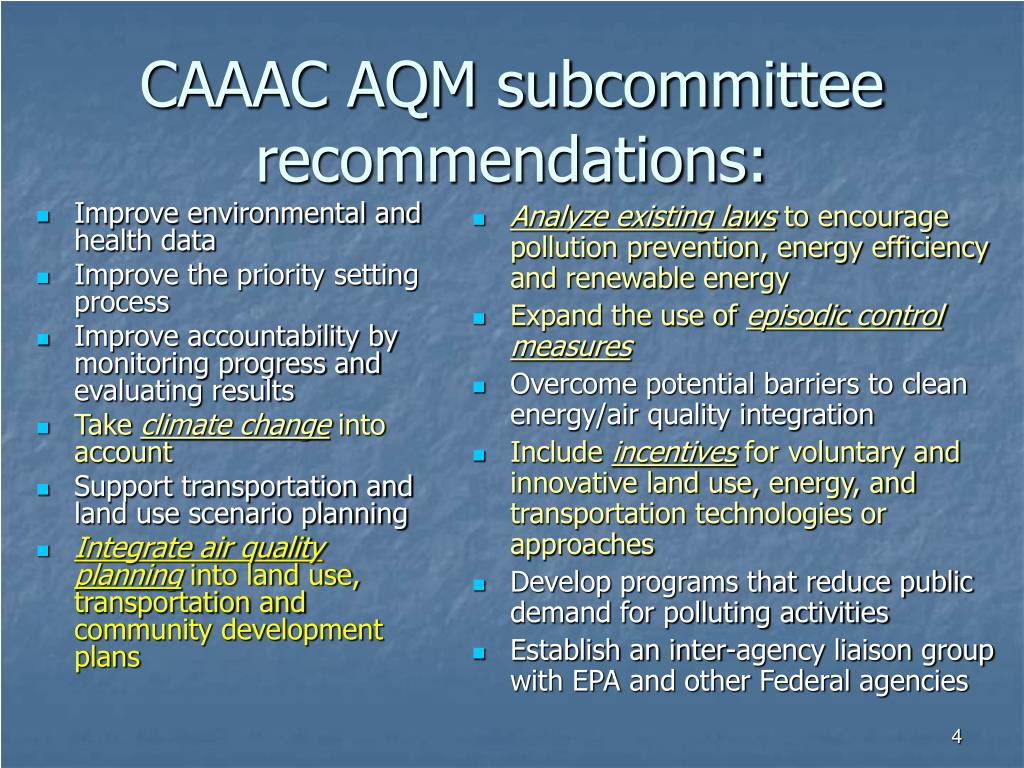 CAAAC AQM subcommittee recommendations:

- Improve environmental and health data
- Improve the priority setting process
- Improve accountability by monitoring progress and evaluating results
- Take climate change into account
- Support transportation and land use scenario planning
- Integrate air quality planning into land use, transportation and community development plans

- Analyze existing laws to encourage pollution prevention, energy efficiency and renewable energy
- Expand the use of episodic control measures
- Overcome potential barriers to clean energy/air quality integration
- Include incentives for voluntary and innovative land use, energy, and transportation technologies or approaches
- Develop programs that reduce public demand for polluting activities
- Establish an inter-agency liaison group with EPA and other Federal agencies

4